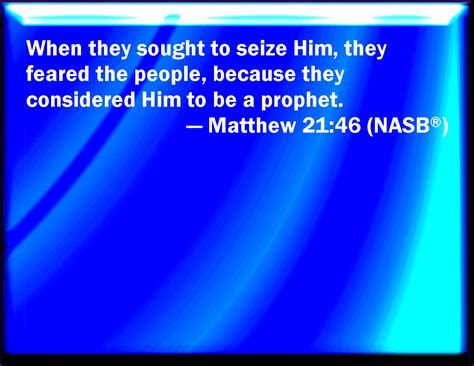 When they sought to seize Him, they feared the people, because they considered Him to be a prophet.
— Matthew 21:46 (NASB®)